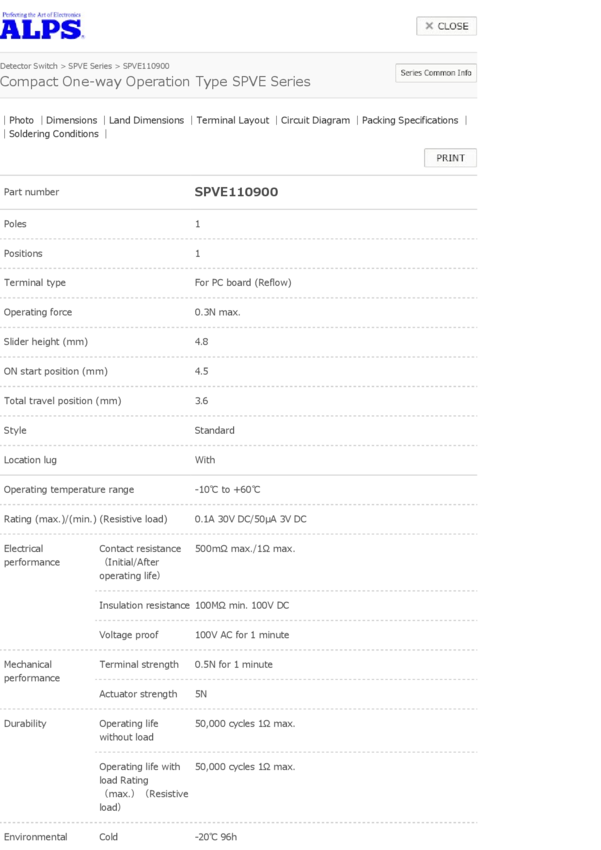 Perfecting the Art of Electronics
ALPS

✕ CLOSE

Detector Switch > SPVE Series > SPVE110900
Compact One-way Operation Type SPVE Series

Series Common Info

| Photo | Dimensions | Land Dimensions | Terminal Layout | Circuit Diagram | Packing Specifications | | Soldering Conditions |

PRINT

| Part number | | SPVE110900 |
|---|---|---|
| Poles | | 1 |
| Positions | | 1 |
| Terminal type | | For PC board (Reflow) |
| Operating force | | 0.3N max. |
| Slider height (mm) | | 4.8 |
| ON start position (mm) | | 4.5 |
| Total travel position (mm) | | 3.6 |
| Style | | Standard |
| Location lug | | With |
| Operating temperature range | | -10℃ to +60℃ |
| Rating (max.)/(min.) (Resistive load) | | 0.1A 30V DC/50μA 3V DC |
| Electrical performance | Contact resistance (Initial/After operating life) | 500mΩ max./1Ω max. |
| | Insulation resistance | 100MΩ min. 100V DC |
| | Voltage proof | 100V AC for 1 minute |
| Mechanical performance | Terminal strength | 0.5N for 1 minute |
| | Actuator strength | 5N |
| Durability | Operating life without load | 50,000 cycles 1Ω max. |
| | Operating life with load Rating (max.) (Resistive load) | 50,000 cycles 1Ω max. |
| Environmental | Cold | -20℃ 96h |